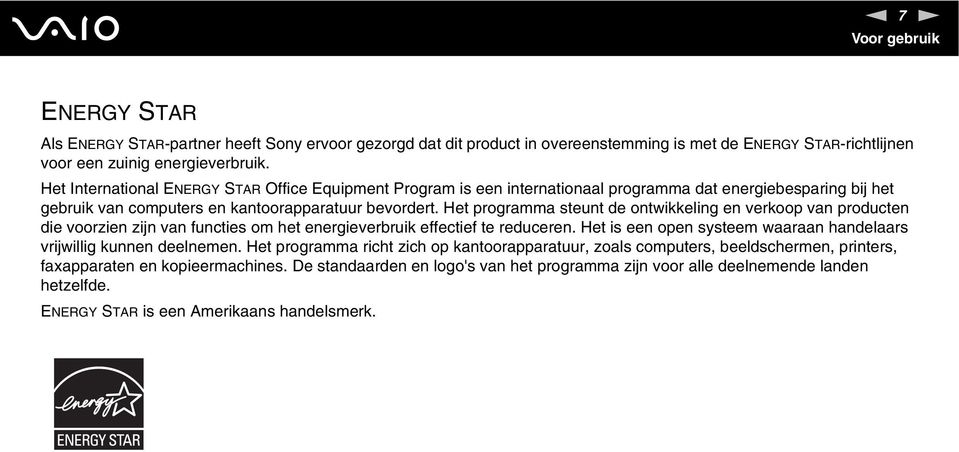 VAIO

7

Voor gebruik

ENERGY STAR

Als ENERGY STAR-partner heeft Sony ervoor gezorgd dat dit product in overeenstemming is met de ENERGY STAR-richtlijnen voor een zuinig energieverbruik.

Het International ENERGY STAR Office Equipment Program is een internationaal programma dat energiebesparing bij het gebruik van computers en kantoorapparatuur bevordert. Het programma steunt de ontwikkeling en verkoop van producten die voorzien zijn van functies om het energieverbruik effectief te reduceren. Het is een open systeem waaraan handelaars vrijwillig kunnen deelnemen. Het programma richt zich op kantoorapparatuur, zoals computers, beeldschermen, printers, faxapparaten en kopieermachines. De standaarden en logo's van het programma zijn voor alle deelnemende landen hetzelfde.

ENERGY STAR is een Amerikaans handelsmerk.

energy

ENERGY STAR